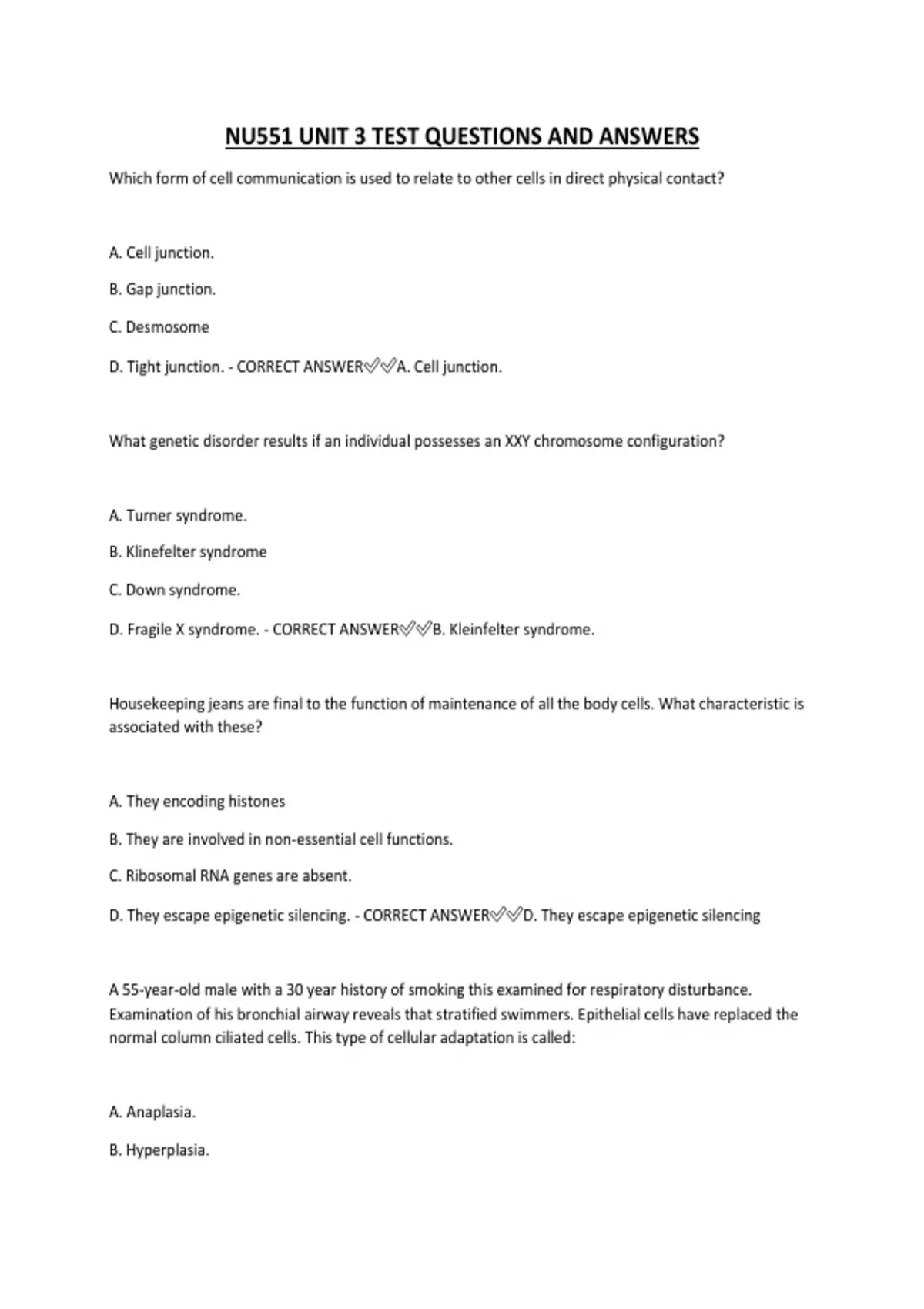 NU551 UNIT 3 TEST QUESTIONS AND ANSWERS

Which form of cell communication is used to relate to other cells in direct physical contact?

A. Cell junction.

B. Gap junction.

C. Desmosome

D. Tight junction. - CORRECT ANSWER✅✅A. Cell junction.

What genetic disorder results if an individual possesses an XXY chromosome configuration?

A. Turner syndrome.

B. Klinefelter syndrome

C. Down syndrome.

D. Fragile X syndrome. - CORRECT ANSWER✅✅B. Kleinfelter syndrome.

Housekeeping jeans are final to the function of maintenance of all the body cells. What characteristic is associated with these?

A. They encoding histones

B. They are involved in non-essential cell functions.

C. Ribosomal RNA genes are absent.

D. They escape epigenetic silencing. - CORRECT ANSWER✅✅D. They escape epigenetic silencing

A 55-year-old male with a 30 year history of smoking this examined for respiratory disturbance. Examination of his bronchial airway reveals that stratified swimmers. Epithelial cells have replaced the normal column ciliated cells. This type of cellular adaptation is called:

A. Anaplasia.

B. Hyperplasia.